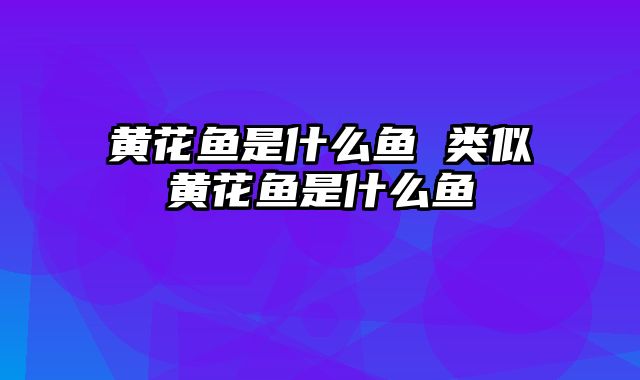 黄花鱼是什么鱼 类似黄花鱼是什么鱼